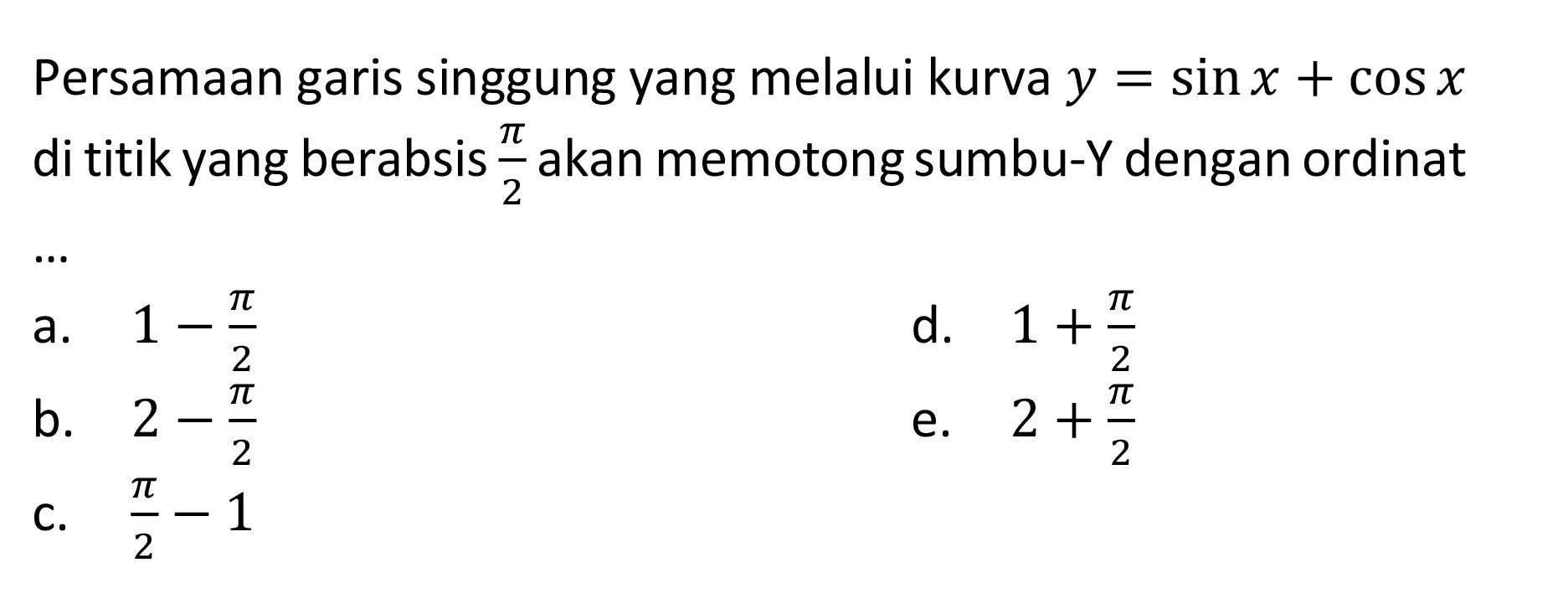 Persamaan garis singgung yang melalui kurva $y = \sin x + \cos x$ di titik yang berabsis $\frac{\pi}{2}$ akan memotong sumbu-Y dengan ordinat …

a. $1 - \frac{\pi}{2}$

b. $2 - \frac{\pi}{2}$

c. $\frac{\pi}{2} - 1$

d. $1 + \frac{\pi}{2}$

e. $2 + \frac{\pi}{2}$